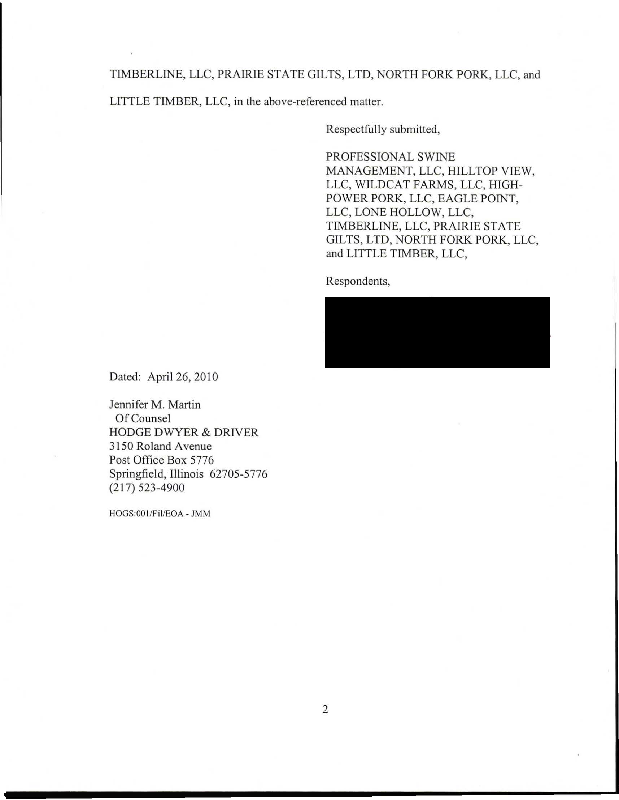 TIMBERLINE, LLC, PRAIRIE STATE GILTS, LTD, NORTH FORK PORK, LLC, and LITTLE TIMBER, LLC, in the above-referenced matter.

Respectfully submitted,

PROFESSIONAL SWINE MANAGEMENT, LLC, HILLTOP VIEW, LLC, WILDCAT FARMS, LLC, HIGH-POWER PORK, LLC, EAGLE POINT, LLC, LONE HOLLOW, LLC, TIMBERLINE, LLC, PRAIRIE STATE GILTS, LTD, NORTH FORK PORK, LLC, and LITTLE TIMBER, LLC,

Respondents,

Dated: April 26, 2010

Jennifer M. Martin
Of Counsel
HODGE DWYER & DRIVER
3150 Roland Avenue
Post Office Box 5776
Springfield, Illinois 62705-5776
(217) 523-4900

HOGS:001/Fil/EOA - JMM

2